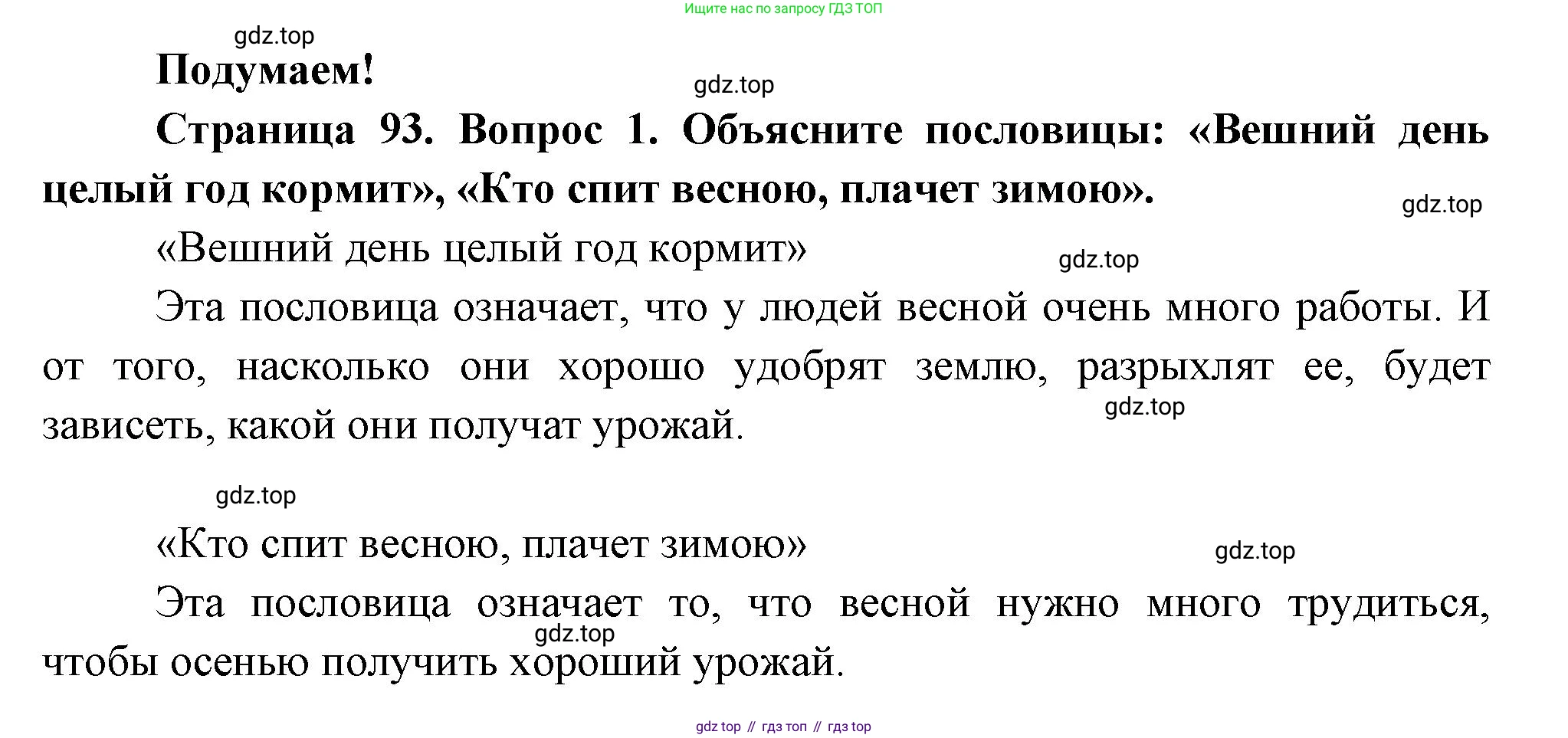 Ищите нас по запросу ГДЗ ТОП

gdz.top

Подумаем!

gdz.top

Страница 93. Вопрос 1. Объясните пословицы: «Вешний день целый год кормит», «Кто спит весною, плачет зимою».

gdz.top

«Вешний день целый год кормит»

gdz.top

Эта пословица означает, что у людей весной очень много работы. И от того, насколько они хорошо удобрят землю, разрыхлят ее, будет зависеть, какой они получат урожай.

gdz.top

gdz.top

«Кто спит весною, плачет зимою»

gdz.top

Эта пословица означает то, что весной нужно много трудиться, чтобы осенью получить хороший урожай.

gdz.top

gdz top // гдз топ // гдз top